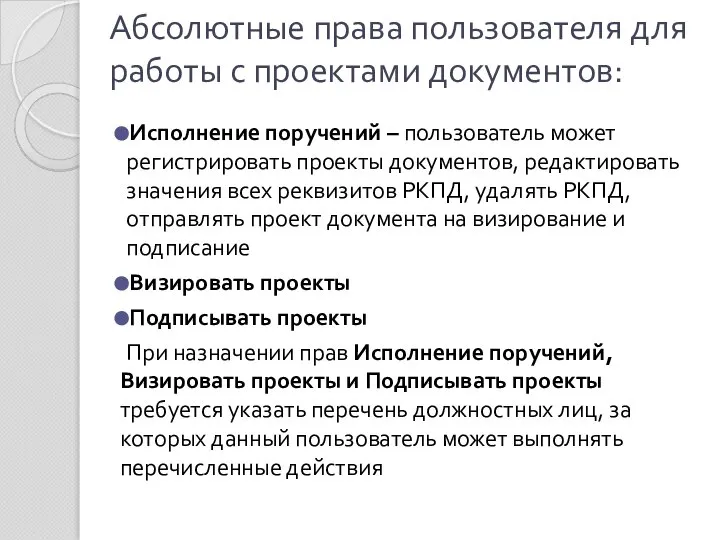 Абсолютные права пользователя для работы с проектами документов:

Исполнение поручений – пользователь может регистрировать проекты документов, редактировать значения всех реквизитов РКПД, удалять РКПД, отправлять проект документа на визирование и подписание

Визировать проекты

Подписывать проекты

При назначении прав Исполнение поручений, Визировать проекты и Подписывать проекты требуется указать перечень должностных лиц, за которых данный пользователь может выполнять перечисленные действия